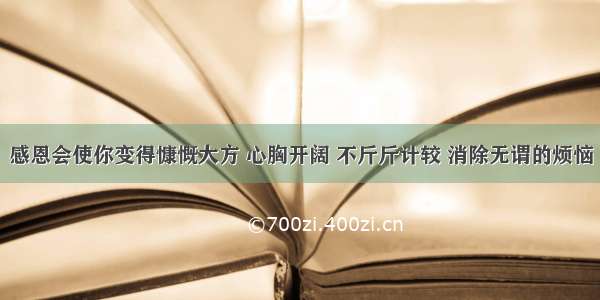 感恩会使你变得慷慨大方 心胸开阔 不斤斤计较 消除无谓的烦恼

©700zi.400zi.cn